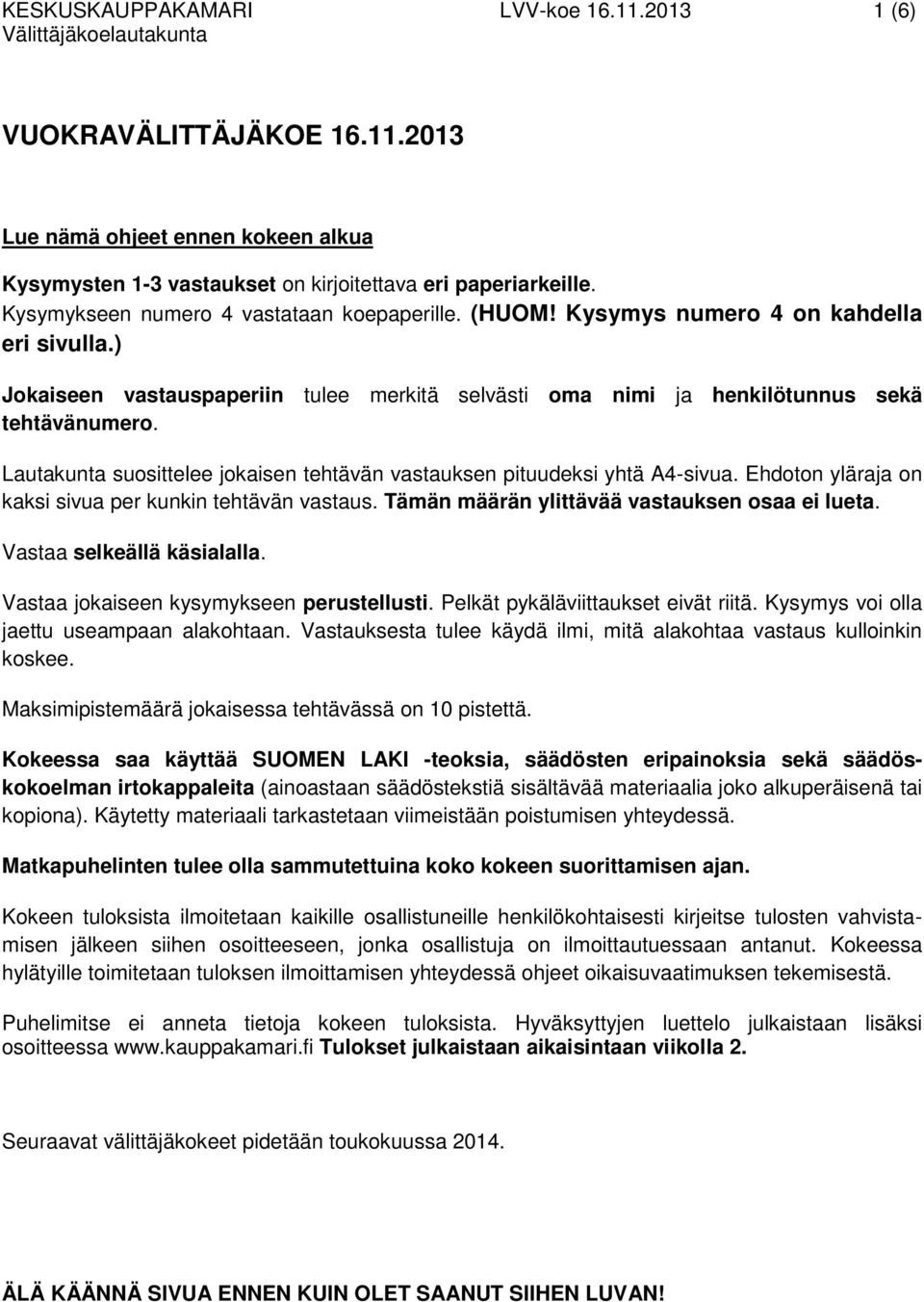 KESKUSKAUPPAKAMARI LVV-koe 16.11.2013 1 (6)
Välittäjäkoelautakunta

VUOKRAVÄLITTÄJÄKOE 16.11.2013

Lue nämä ohjeet ennen kokeen alkua

Kysymysten 1-3 vastaukset on kirjoitettava eri paperiarkeille. Kysymykseen numero 4 vastataan koepaperille. (HUOM! Kysymys numero 4 on kahdella eri sivulla.)

Jokaiseen vastauspaperiin tulee merkitä selvästi oma nimi ja henkilötunnus sekä tehtävänumero.

Lautakunta suosittelee jokaisen tehtävän vastauksen pituudeksi yhtä A4-sivua. Ehdoton yläraja on kaksi sivua per kunkin tehtävän vastaus. Tämän määrän ylittävää vastauksen osaa ei lueta.

Vastaa selkeällä käsialalla.

Vastaa jokaiseen kysymykseen perustellusti. Pelkät pykäläviittaukset eivät riitä. Kysymys voi olla jaettu useampaan alakohtaan. Vastauksesta tulee käydä ilmi, mitä alakohtaa vastaus kulloinkin koskee.

Maksimipistemäärä jokaisessa tehtävässä on 10 pistettä.

Kokeessa saa käyttää SUOMEN LAKI -teoksia, säädösten eripainoksia sekä säädöskokoelman irtokappaleita (ainoastaan säädöstekstiä sisältävää materiaalia joko alkuperäisenä tai kopiona). Käytetty materiaali tarkastetaan viimeistään poistumisen yhteydessä.

Matkapuhelinten tulee olla sammutettuina koko kokeen suorittamisen ajan.

Kokeen tuloksista ilmoitetaan kaikille osallistuneille henkilökohtaisesti kirjeitse tulosten vahvistamisen jälkeen siihen osoitteeseen, jonka osallistuja on ilmoittautuessaan antanut. Kokeessa hylätyille toimitetaan tuloksen ilmoittamisen yhteydessä ohjeet oikaisuvaatimuksen tekemisestä.

Puhelimitse ei anneta tietoja kokeen tuloksista. Hyväksyttyjen luettelo julkaistaan lisäksi osoitteessa www.kauppakamari.fi Tulokset julkaistaan aikaisintaan viikolla 2.

Seuraavat välittäjäkokeet pidetään toukokuussa 2014.

ÄLÄ KÄÄNNÄ SIVUA ENNEN KUIN OLET SAANUT SIIHEN LUVAN!